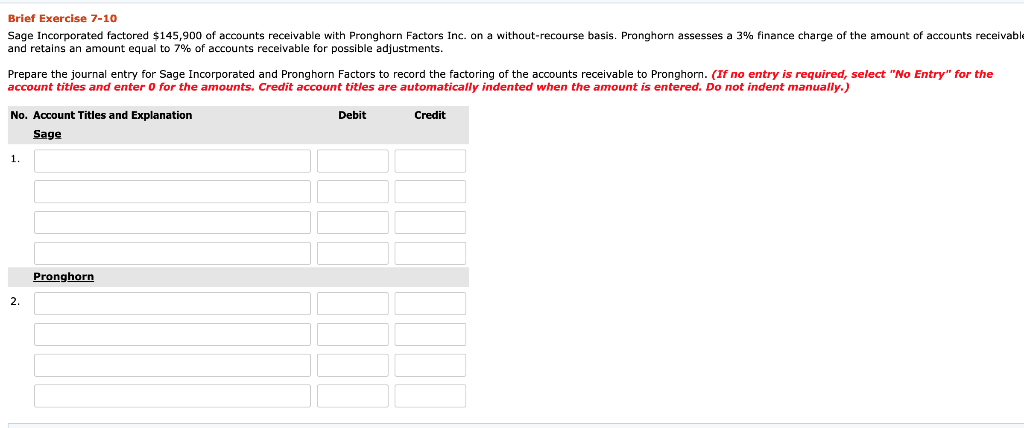 Brief Exercise 7-10

Sage Incorporated factored $145,900 of accounts receivable with Pronghorn Factors Inc. on a without-recourse basis. Pronghorn assesses a 3% finance charge of the amount of accounts receivable and retains an amount equal to 7% of accounts receivable for possible adjustments.

Prepare the journal entry for Sage Incorporated and Pronghorn Factors to record the factoring of the accounts receivable to Pronghorn. (If no entry is required, select "No Entry" for the account titles and enter 0 for the amounts. Credit account titles are automatically indented when the amount is entered. Do not indent manually.)

| No. | Account Titles and Explanation | Debit | Credit |
|---|---|---|---|
| | Sage | | |
| 1. | | | |
| | | | |
| | | | |
| | | | |
| | Pronghorn | | |
| 2. | | | |
| | | | |
| | | | |
| | | | |